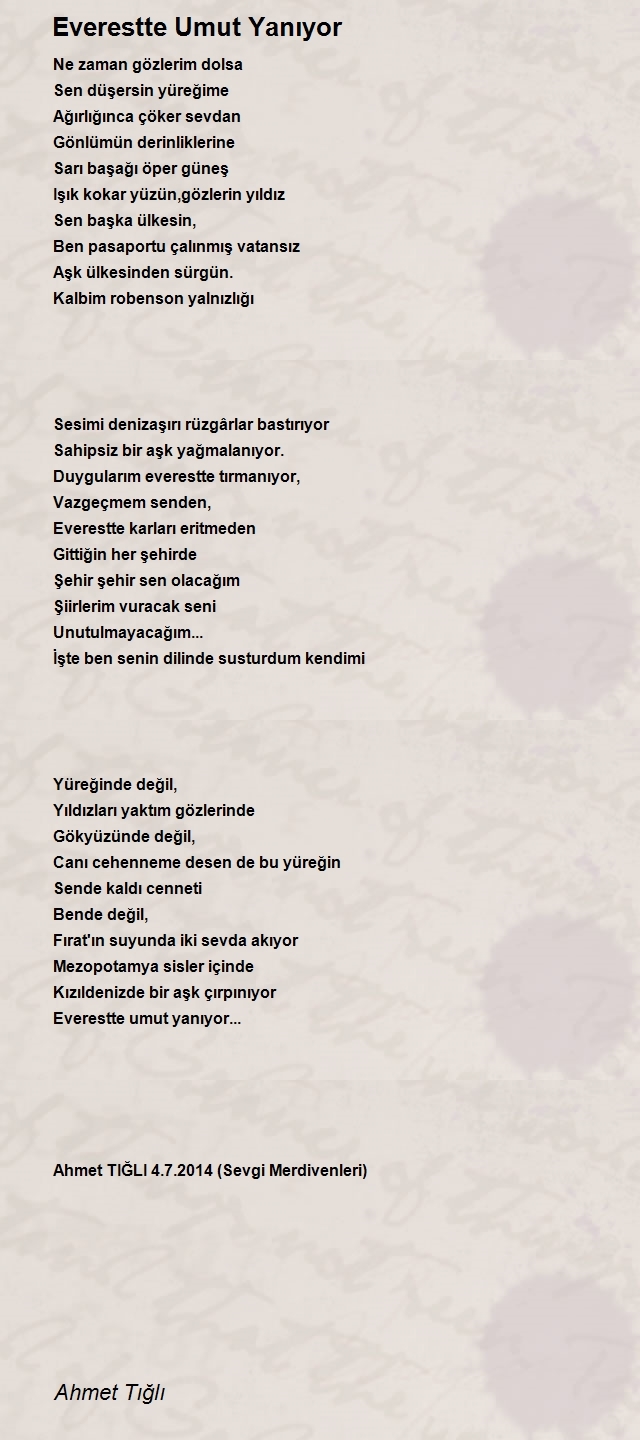 Everestte Umut Yanıyor

Ne zaman gözlerim dolsa
Sen düşersin yüreğime
Ağırlığınca çöker sevdan
Gönlümün derinliklerine
Sarı başağı öper güneş
Işık kokar yüzün,gözlerin yıldız
Sen başka ülkesin,
Ben pasaportu çalınmış vatansız
Aşk ülkesinden sürgün.
Kalbim robenson yalnızlığı

Sesimi denizaşırı rüzgârlar bastırıyor
Sahipsiz bir aşk yağmalanıyor.
Duygularım everestte tırmanıyor,
Vazgeçmem senden,
Everestte karları eritmeden
Gittiğin her şehirde
Şehir şehir sen olacağım
Şiirlerim vuracak seni
Unutulmayacağım...
İşte ben senin dilinde susturdum kendimi

Yüreğinde değil,
Yıldızları yaktım gözlerinde
Gökyüzünde değil,
Canı cehenneme desen de bu yüreğin
Sende kaldı cenneti
Bende değil,
Fırat'ın suyunda iki sevda akıyor
Mezopotamya sisler içinde
Kızıldenizde bir aşk çırpınıyor
Everestte umut yanıyor...

Ahmet TIĞLI 4.7.2014 (Sevgi Merdivenleri)

Ahmet Tığlı